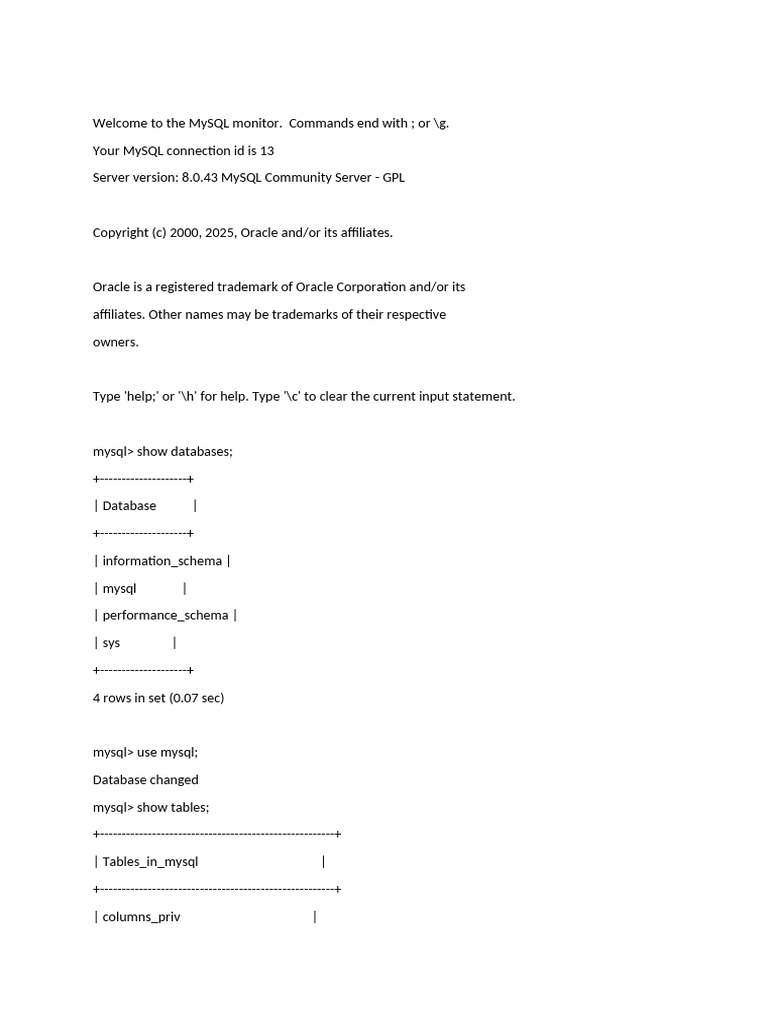 Welcome to the MySQL monitor.  Commands end with ; or \g.

Your MySQL connection id is 13

Server version: 8.0.43 MySQL Community Server - GPL

Copyright (c) 2000, 2025, Oracle and/or its affiliates.

Oracle is a registered trademark of Oracle Corporation and/or its affiliates. Other names may be trademarks of their respective owners.

Type 'help;' or '\h' for help. Type '\c' to clear the current input statement.

mysql> show databases;

+--------------------+

| Database           |

+--------------------+

| information_schema |

| mysql              |

| performance_schema |

| sys                |

+--------------------+

4 rows in set (0.07 sec)

mysql> use mysql;

Database changed

mysql> show tables;

+------------------------------------------------------+

| Tables_in_mysql                                      |

+------------------------------------------------------+

| columns_priv                                         |